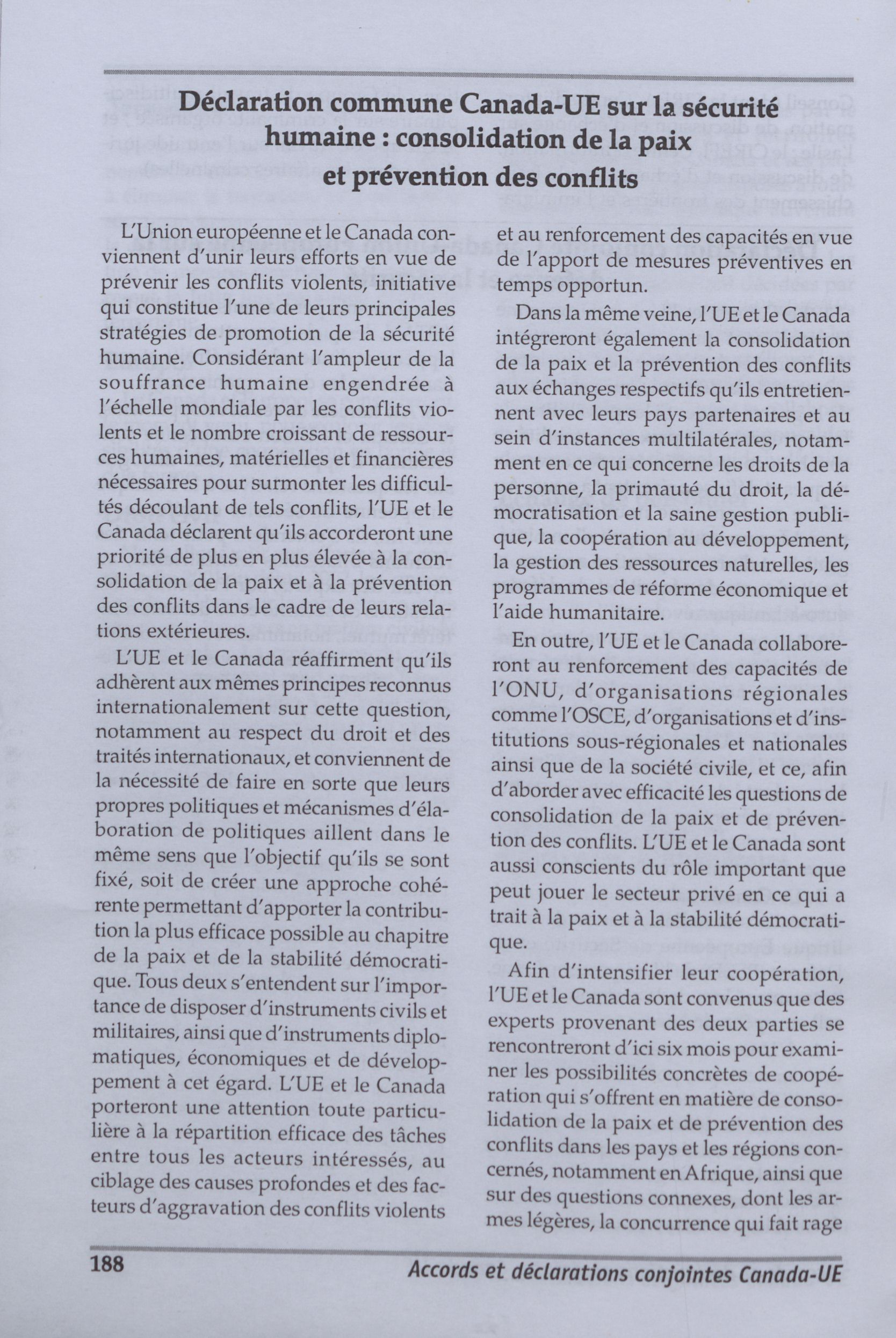 Déclaration commune Canada-UE sur la sécurité humaine : consolidation de la paix et prévention des conflits

L'Union européenne et le Canada conviennent d'unir leurs efforts en vue de prévenir les conflits violents, initiative qui constitue l'une de leurs principales stratégies de promotion de la sécurité humaine. Considérant l'ampleur de la souffrance humaine engendrée à l'échelle mondiale par les conflits violents et le nombre croissant de ressources humaines, matérielles et financières nécessaires pour surmonter les difficultés découlant de tels conflits, l'UE et le Canada déclarent qu'ils accorderont une priorité de plus en plus élevée à la consolidation de la paix et à la prévention des conflits dans le cadre de leurs relations extérieures.

L'UE et le Canada réaffirment qu'ils adhèrent aux mêmes principes reconnus internationalement sur cette question, notamment au respect du droit et des traités internationaux, et conviennent de la nécessité de faire en sorte que leurs propres politiques et mécanismes d'élaboration de politiques aillent dans le même sens que l'objectif qu'ils se sont fixé, soit de créer une approche cohérente permettant d'apporter la contribution la plus efficace possible au chapitre de la paix et de la stabilité démocratique. Tous deux s'entendent sur l'importance de disposer d'instruments civils et militaires, ainsi que d'instruments diplomatiques, économiques et de développement à cet égard. L'UE et le Canada porteront une attention toute particulière à la répartition efficace des tâches entre tous les acteurs intéressés, au ciblage des causes profondes et des facteurs d'aggravation des conflits violents et au renforcement des capacités en vue de l'apport de mesures préventives en temps opportun.

Dans la même veine, l'UE et le Canada intégreront également la consolidation de la paix et la prévention des conflits aux échanges respectifs qu'ils entretiennent avec leurs pays partenaires et au sein d'instances multilatérales, notamment en ce qui concerne les droits de la personne, la primauté du droit, la démocratisation et la saine gestion publique, la coopération au développement, la gestion des ressources naturelles, les programmes de réforme économique et l'aide humanitaire.

En outre, l'UE et le Canada collaboreront au renforcement des capacités de l'ONU, d'organisations régionales comme l'OSCE, d'organisations et d'institutions sous-régionales et nationales ainsi que de la société civile, et ce, afin d'aborder avec efficacité les questions de consolidation de la paix et de prévention des conflits. L'UE et le Canada sont aussi conscients du rôle important que peut jouer le secteur privé en ce qui a trait à la paix et à la stabilité démocratique.

Afin d'intensifier leur coopération, l'UE et le Canada sont convenus que des experts provenant des deux parties se rencontreront d'ici six mois pour examiner les possibilités concrètes de coopération qui s'offrent en matière de consolidation de la paix et de prévention des conflits dans les pays et les régions concernés, notamment en Afrique, ainsi que sur des questions connexes, dont les armes légères, la concurrence qui fait rage

188 Accords et déclarations conjointes Canada-UE